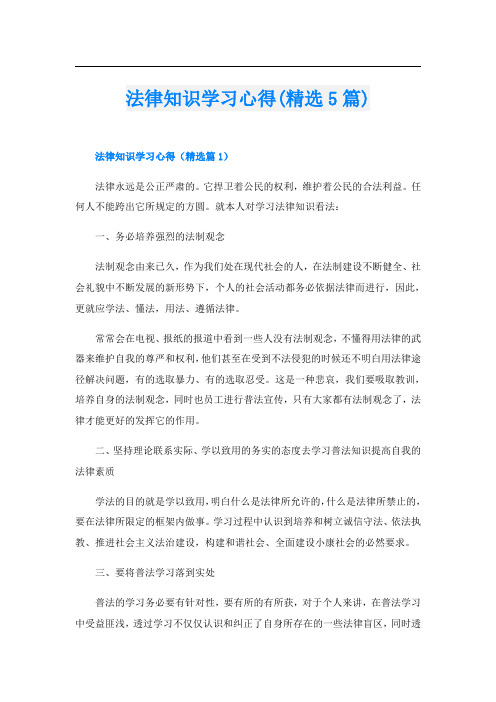 法律知识学习心得(精选5篇)

法律知识学习心得（精选篇1）

法律永远是公正严肃的。它捍卫着公民的权利，维护着公民的合法利益。任何人不能跨出它所规定的方圆。就本人对学习法律知识看法：

一、务必培养强烈的法制观念

法制观念由来已久，作为我们处在现代社会的人，在法制建设不断健全、社会礼貌中不断发展的新形势下，个人的社会活动都务必依据法律而进行，因此，更就应学法、懂法，用法、遵循法律。

常常会在电视、报纸的报道中看到一些人没有法制观念，不懂得用法律的武器来维护自我的尊严和权利，他们甚至在受到不法侵犯的时候还不明白用法律途径解决问题，有的选取暴力、有的选取忍受。这是一种悲哀，我们要吸取教训，培养自身的法制观念，同时也员工进行普法宣传，只有大家都有法制观念了，法律才能更好的发挥它的作用。

二、坚持理论联系实际、学以致用的务实的态度去学习普法知识提高自我的法律素质

学法的目的就是学以致用，明白什么是法律所允许的，什么是法律所禁止的，要在法律所限定的框架内做事。学习过程中认识到培养和树立诚信守法、依法执教、推进社会主义法治建设，构建和谐社会、全面建设小康社会的必然要求。

三、要将普法学习落到实处

普法的学习务必要有针对性，要有所的有所获，对于个人来讲，在普法学习中受益匪浅，透过学习不仅仅认识和纠正了自身所存在的一些法律盲区，同时透